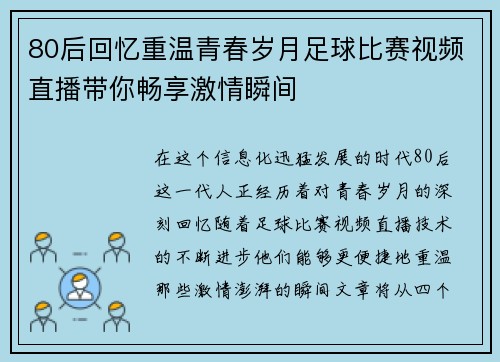 80后回忆重温青春岁月足球比赛视频直播带你畅享激情瞬间

在这个信息化迅猛发展的时代80后这一代人正经历着对青春岁月的深刻回忆随着足球比赛视频直播技术的不断进步他们能够更便捷地重温那些激情澎湃的瞬间文章将从四个